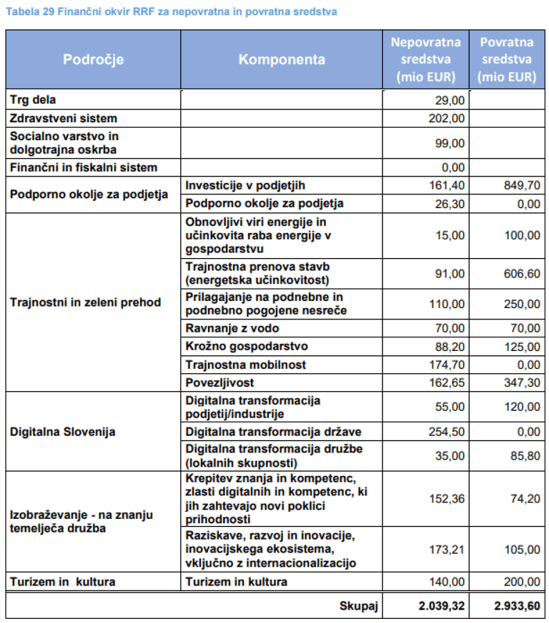 Tabela 29 Finančni okvir RRF za nepovratna in povratna sredstva

| Področje | Komponenta | Nepovratna sredstva (mio EUR) | Povratna sredstva (mio EUR) |
|---|---|---|---|
| Trg dela | | 29,00 | |
| Zdravstveni sistem | | 202,00 | |
| Socialno varstvo in dolgotrajna oskrba | | 99,00 | |
| Finančni in fiskalni sistem | | 0,00 | |
| Podporno okolje za podjetja | Investicije v podjetjih | 161,40 | 849,70 |
| | Podporno okolje za podjetja | 26,30 | 0,00 |
| Trajnostni in zeleni prehod | Obnovljivi viri energije in učinkovita raba energije v gospodarstvu | 15,00 | 100,00 |
| | Trajnostna prenova stavb (energetska učinkovitost) | 91,00 | 606,60 |
| | Prilagajanje na podnebne in podnebno pogojene nesreče | 110,00 | 250,00 |
| | Ravnanje z vodo | 70,00 | 70,00 |
| | Krožno gospodarstvo | 88,20 | 125,00 |
| | Trajnostna mobilnost | 174,70 | 0,00 |
| | Povezljivost | 162,65 | 347,30 |
| Digitalna Slovenija | Digitalna transformacija podjetij/industrije | 55,00 | 120,00 |
| | Digitalna transformacija države | 254,50 | 0,00 |
| | Digitalna transformacija družbe (lokalnih skupnosti) | 35,00 | 85,80 |
| Izobraževanje - na znanju temelječa družba | Krepitev znanja in kompetenc, zlasti digitalnih in kompetenc, ki jih zahtevajo novi poklici prihodnosti | 152,36 | 74,20 |
| | Raziskave, razvoj in inovacije, inovacijskega ekosistema, vključno z internacionalizacijo | 173,21 | 105,00 |
| Turizem in kultura | Turizem in kultura | 140,00 | 200,00 |
| | Skupaj | 2.039,32 | 2.933,60 |